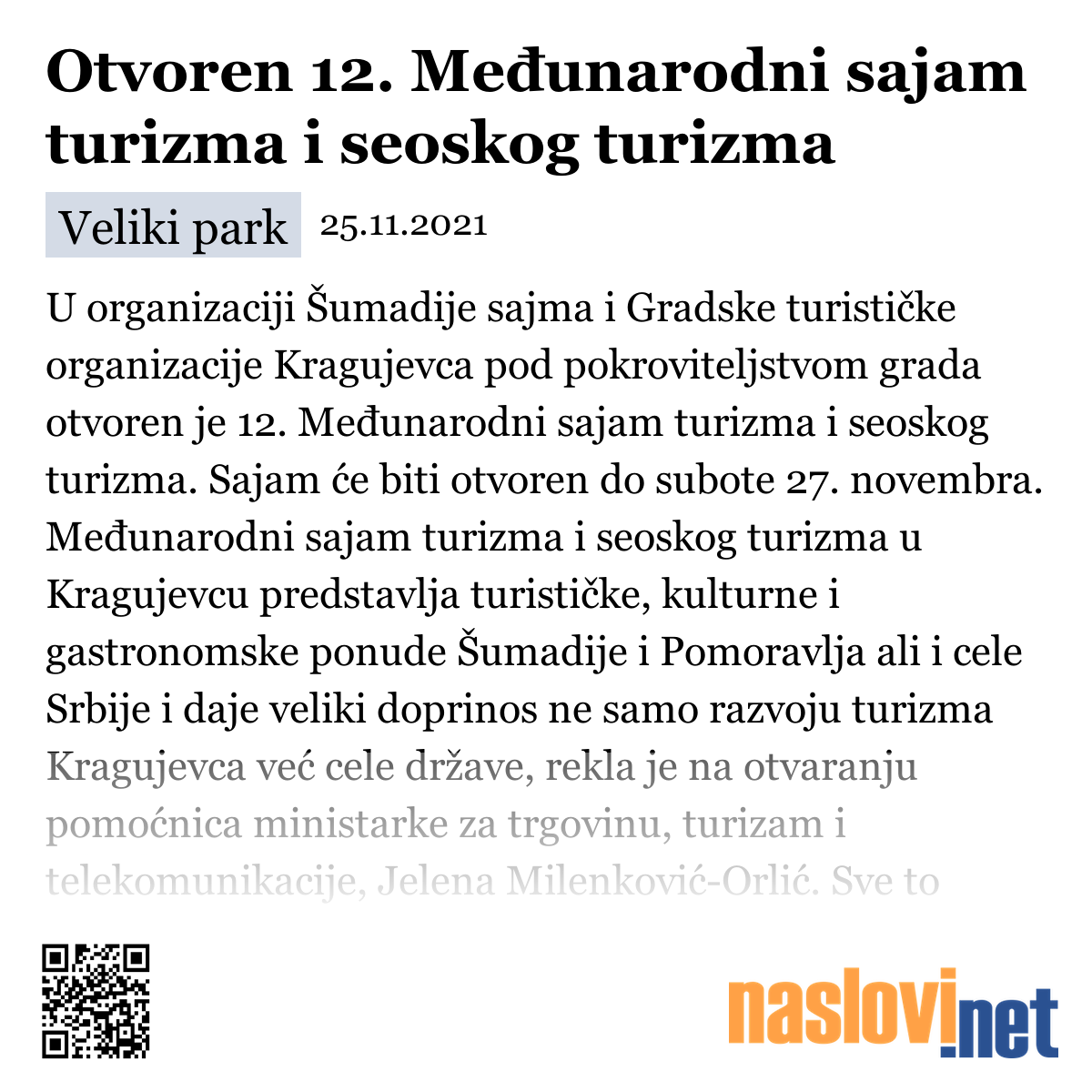 Otvoren 12. Međunarodni sajam turizma i seoskog turizma

Veliki park 25.11.2021

U organizaciji Šumadije sajma i Gradske turističke organizacije Kragujevca pod pokroviteljstvom grada otvoren je 12. Međunarodni sajam turizma i seoskog turizma. Sajam će biti otvoren do subote 27. novembra. Međunarodni sajam turizma i seoskog turizma u Kragujevcu predstavlja turističke, kulturne i gastronomske ponude Šumadije i Pomoravlja ali i cele Srbije i daje veliki doprinos ne samo razvoju turizma Kragujevca već cele države, rekla je na otvaranju pomoćnica ministarke za trgovinu, turizam i telekomunikacije, Jelena Milenković-Orlić. Sve to

naslovi.net